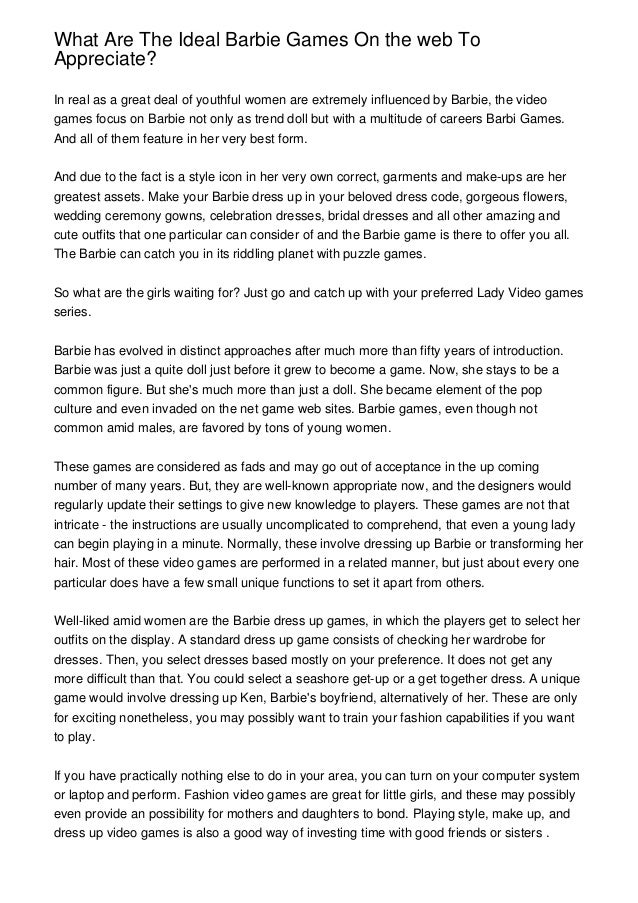 What Are The Ideal Barbie Games On the web To Appreciate?

In real as a great deal of youthful women are extremely influenced by Barbie, the video games focus on Barbie not only as trend doll but with a multitude of careers Barbi Games. And all of them feature in her very best form.

And due to the fact is a style icon in her very own correct, garments and make-ups are her greatest assets. Make your Barbie dress up in your beloved dress code, gorgeous flowers, wedding ceremony gowns, celebration dresses, bridal dresses and all other amazing and cute outfits that one particular can consider of and the Barbie game is there to offer you all. The Barbie can catch you in its riddling planet with puzzle games.

So what are the girls waiting for? Just go and catch up with your preferred Lady Video games series.

Barbie has evolved in distinct approaches after much more than fifty years of introduction. Barbie was just a quite doll just before it grew to become a game. Now, she stays to be a common figure. But she's much more than just a doll. She became element of the pop culture and even invaded on the net game web sites. Barbie games, even though not common amid males, are favored by tons of young women.

These games are considered as fads and may go out of acceptance in the up coming number of many years. But, they are well-known appropriate now, and the designers would regularly update their settings to give new knowledge to players. These games are not that intricate - the instructions are usually uncomplicated to comprehend, that even a young lady can begin playing in a minute. Normally, these involve dressing up Barbie or transforming her hair. Most of these video games are performed in a related manner, but just about every one particular does have a few small unique functions to set it apart from others.

Well-liked amid women are the Barbie dress up games, in which the players get to select her outfits on the display. A standard dress up game consists of checking her wardrobe for dresses. Then, you select dresses based mostly on your preference. It does not get any more difficult than that. You could select a seashore get-up or a get together dress. A unique game would involve dressing up Ken, Barbie's boyfriend, alternatively of her. These are only for exciting nonetheless, you may possibly want to train your fashion capabilities if you want to play.

If you have practically nothing else to do in your area, you can turn on your computer system or laptop and perform. Fashion video games are great for little girls, and these may possibly even provide an possibility for mothers and daughters to bond. Playing style, make up, and dress up video games is also a good way of investing time with good friends or sisters .